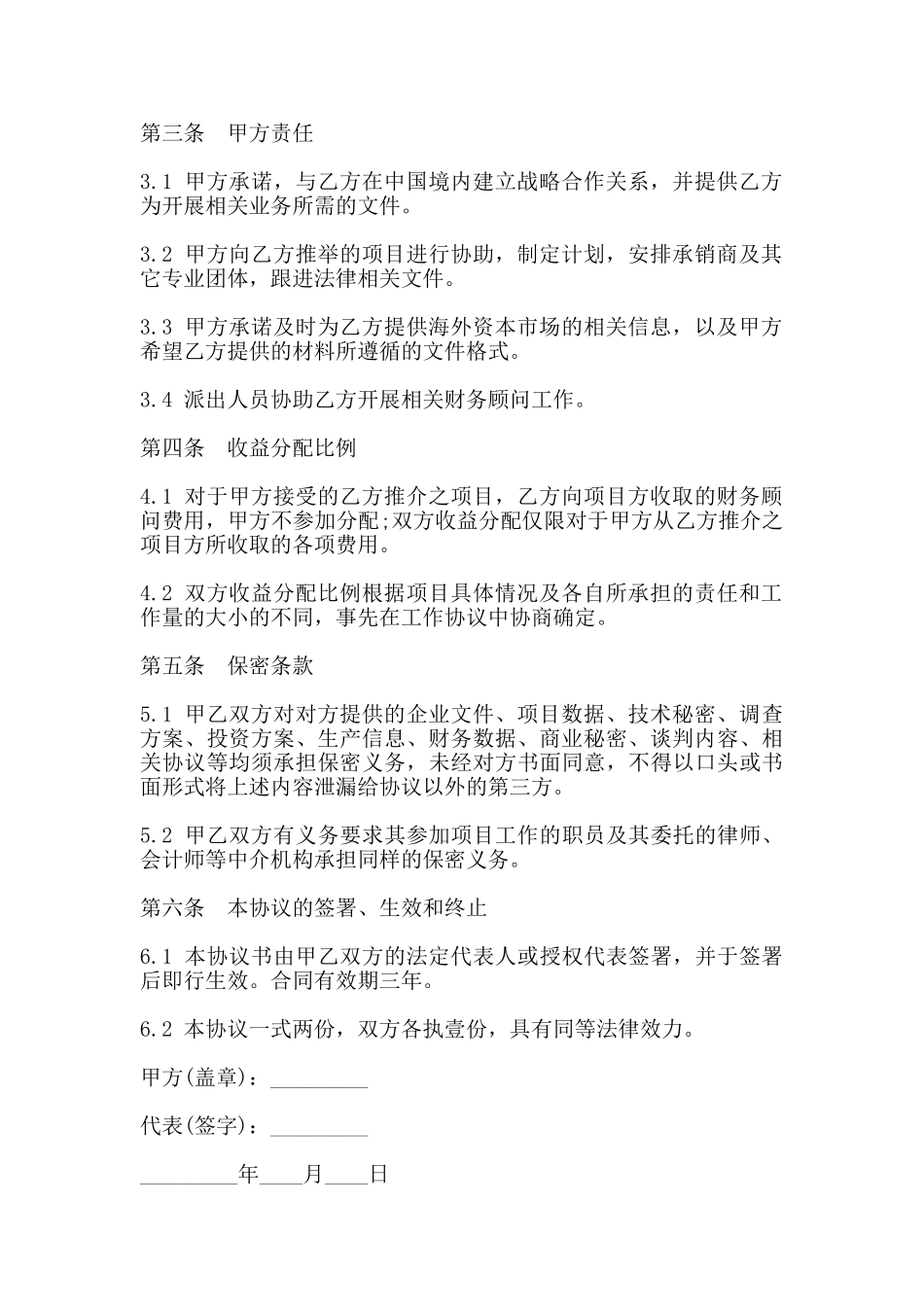 第三条　甲方责任

3.1 甲方承诺，与乙方在中国境内建立战略合作关系，并提供乙方为开展相关业务所需的文件。

3.2 甲方向乙方推举的项目进行协助，制定计划，安排承销商及其它专业团体，跟进法律相关文件。

3.3 甲方承诺及时为乙方提供海外资本市场的相关信息，以及甲方希望乙方提供的材料所遵循的文件格式。

3.4 派出人员协助乙方开展相关财务顾问工作。

第四条　收益分配比例

4.1 对于甲方接受的乙方推介之项目，乙方向项目方收取的财务顾问费用，甲方不参加分配;双方收益分配仅限对于甲方从乙方推介之项目方所收取的各项费用。

4.2 双方收益分配比例根据项目具体情况及各自所承担的责任和工作量的大小的不同，事先在工作协议中协商确定。

第五条　保密条款

5.1 甲乙双方对对方提供的企业文件、项目数据、技术秘密、调查方案、投资方案、生产信息、财务数据、商业秘密、谈判内容、相关协议等均须承担保密义务，未经对方书面同意，不得以口头或书面形式将上述内容泄漏给协议以外的第三方。

5.2 甲乙双方有义务要求其参加项目工作的职员及其委托的律师、会计师等中介机构承担同样的保密义务。

第六条　本协议的签署、生效和终止

6.1 本协议书由甲乙双方的法定代表人或授权代表签署，并于签署后即行生效。合同有效期三年。

6.2 本协议一式两份，双方各执壹份，具有同等法律效力。

甲方(盖章)：_________

代表(签字)：_________

_________年____月____日